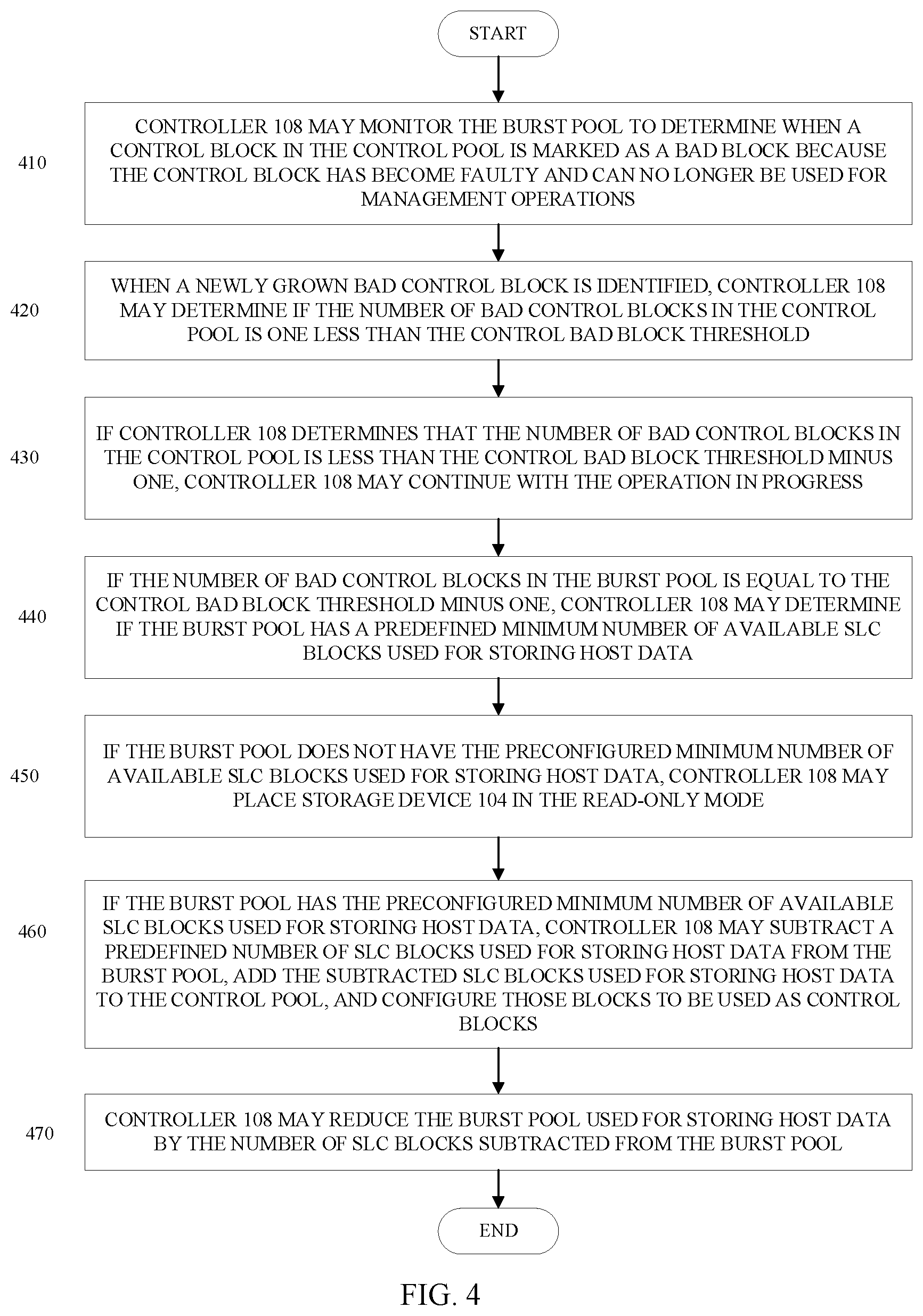 START

410

CONTROLLER 108 MAY MONITOR THE BURST POOL TO DETERMINE WHEN A CONTROL BLOCK IN THE CONTROL POOL IS MARKED AS A BAD BLOCK BECAUSE THE CONTROL BLOCK HAS BECOME FAULTY AND CAN NO LONGER BE USED FOR MANAGEMENT OPERATIONS

420

WHEN A NEWLY GROWN BAD CONTROL BLOCK IS IDENTIFIED, CONTROLLER 108 MAY DETERMINE IF THE NUMBER OF BAD CONTROL BLOCKS IN THE CONTROL POOL IS ONE LESS THAN THE CONTROL BAD BLOCK THRESHOLD

430

IF CONTROLLER 108 DETERMINES THAT THE NUMBER OF BAD CONTROL BLOCKS IN THE CONTROL POOL IS LESS THAN THE CONTROL BAD BLOCK THRESHOLD MINUS ONE, CONTROLLER 108 MAY CONTINUE WITH THE OPERATION IN PROGRESS

440

IF THE NUMBER OF BAD CONTROL BLOCKS IN THE BURST POOL IS EQUAL TO THE CONTROL BAD BLOCK THRESHOLD MINUS ONE, CONTROLLER 108 MAY DETERMINE IF THE BURST POOL HAS A PREDEFINED MINIMUM NUMBER OF AVAILABLE SLC BLOCKS USED FOR STORING HOST DATA

450

IF THE BURST POOL DOES NOT HAVE THE PRECONFIGURED MINIMUM NUMBER OF AVAILABLE SLC BLOCKS USED FOR STORING HOST DATA, CONTROLLER 108 MAY PLACE STORAGE DEVICE 104 IN THE READ-ONLY MODE

460

IF THE BURST POOL HAS THE PRECONFIGURED MINIMUM NUMBER OF AVAILABLE SLC BLOCKS USED FOR STORING HOST DATA, CONTROLLER 108 MAY SUBTRACT A PREDEFINED NUMBER OF SLC BLOCKS USED FOR STORING HOST DATA FROM THE BURST POOL, ADD THE SUBTRACTED SLC BLOCKS USED FOR STORING HOST DATA TO THE CONTROL POOL, AND CONFIGURE THOSE BLOCKS TO BE USED AS CONTROL BLOCKS

470

CONTROLLER 108 MAY REDUCE THE BURST POOL USED FOR STORING HOST DATA BY THE NUMBER OF SLC BLOCKS SUBTRACTED FROM THE BURST POOL

END

FIG. 4